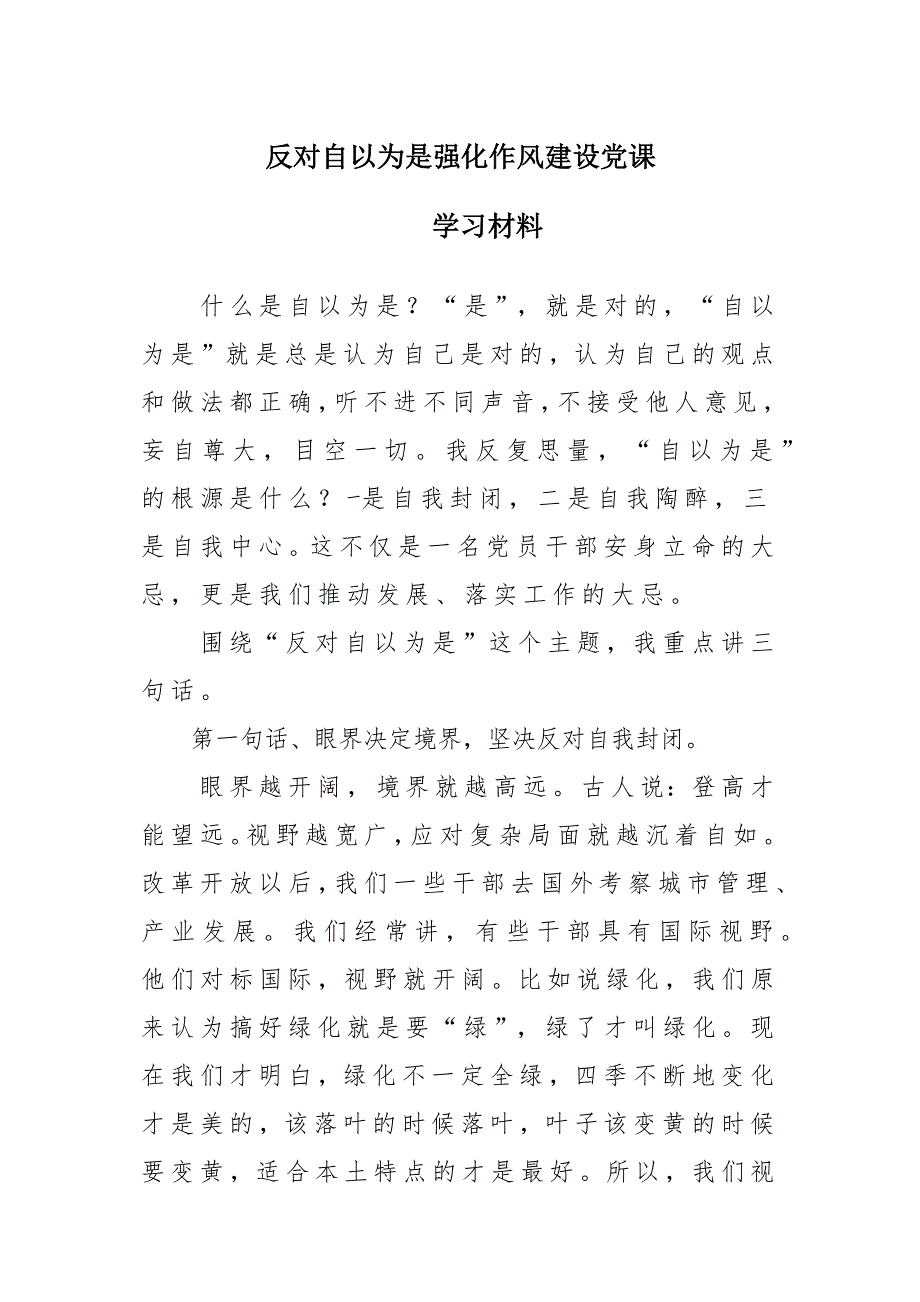 反对自以为是强化作风建设党课

学习材料

什么是自以为是？“是”，就是对的，“自以为是”就是总是认为自己是对的，认为自己的观点和做法都正确，听不进不同声音，不接受他人意见，妄自尊大，目空一切。我反复思量，“自以为是”的根源是什么？-是自我封闭，二是自我陶醉，三是自我中心。这不仅是一名党员干部安身立命的大忌，更是我们推动发展、落实工作的大忌。

围绕“反对自以为是”这个主题，我重点讲三句话。

第一句话、眼界决定境界，坚决反对自我封闭。

眼界越开阔，境界就越高远。古人说：登高才能望远。视野越宽广，应对复杂局面就越沉着自如。改革开放以后，我们一些干部去国外考察城市管理、产业发展。我们经常讲，有些干部具有国际视野。他们对标国际，视野就开阔。比如说绿化，我们原来认为搞好绿化就是要“绿”，绿了才叫绿化。现在我们才明白，绿化不一定全绿，四季不断地变化才是美的，该落叶的时候落叶，叶子该变黄的时候要变黄，适合本土特点的才是最好。所以，我们视